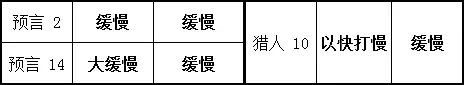 | 预言 2 | 缓慢 | 缓慢 | 猎人 10 | 以快打慢 | 缓慢 |
|---|---|---|---|---|---|
| 预言 14 | 大缓慢 | 缓慢 | | | |